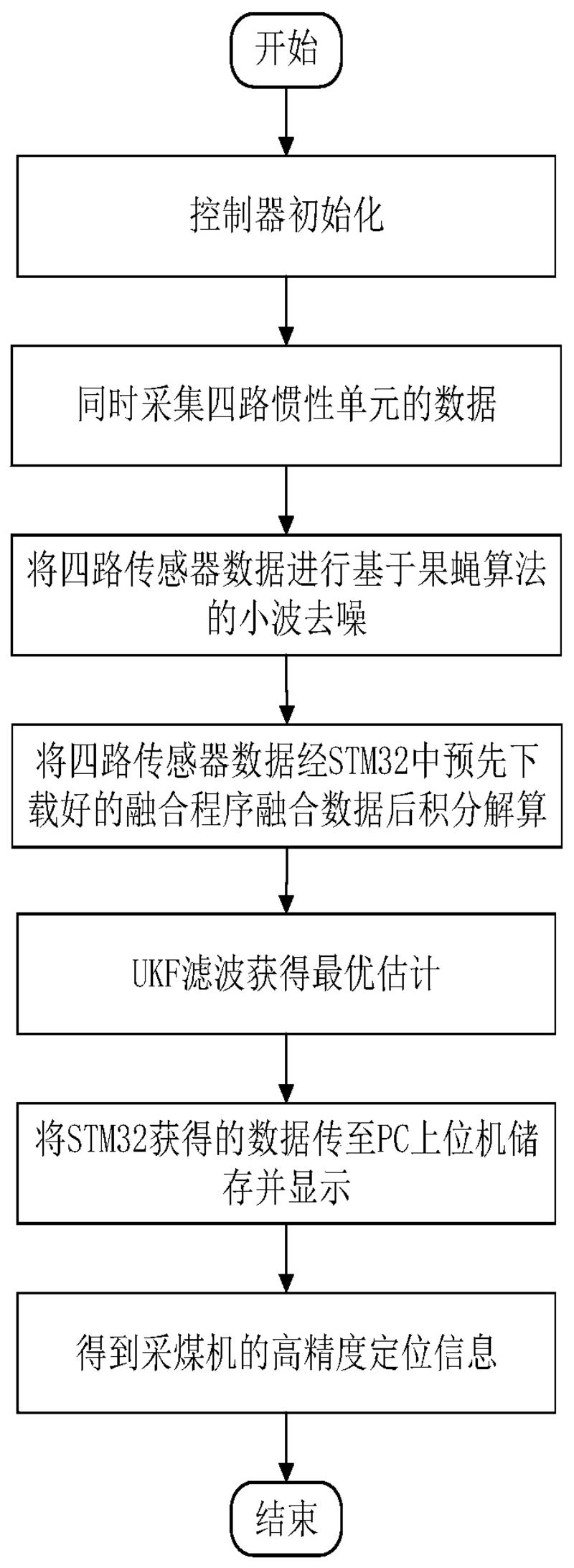 开始

控制器初始化

同时采集四路惯性单元的数据

将四路传感器数据进行基于果蝇算法的小波去噪

将四路传感器数据经STM32中预先下载好的融合程序融合数据后积分解算

UKF滤波获得最优估计

将STM32获得的数据传至PC上位机储存并显示

得到采煤机的高精度定位信息

结束